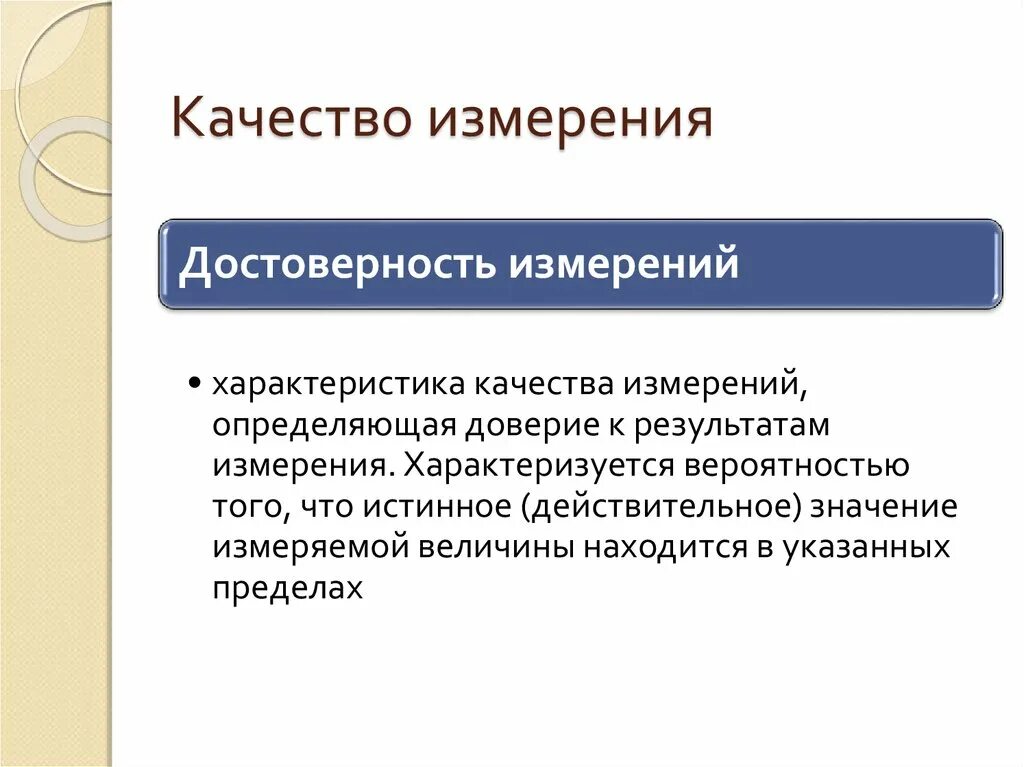 Качество измерения

Достоверность измерений

• характеристика качества измерений, определяющая доверие к результатам измерения. Характеризуется вероятностью того, что истинное (действительное) значение измеряемой величины находится в указанных пределах